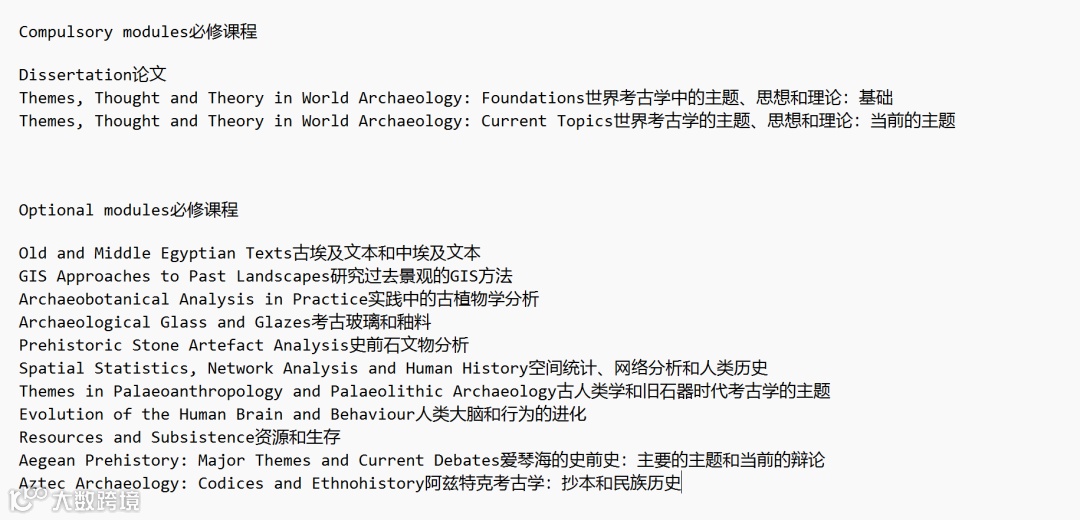 Compulsory modules必修课程

Dissertation论文
Themes, Thought and Theory in World Archaeology: Foundations世界考古学中的主题、思想和理论：基础
Themes, Thought and Theory in World Archaeology: Current Topics世界考古学的主题、思想和理论：当前的主题

Optional modules必修课程

Old and Middle Egyptian Texts古埃及文本和中埃及文本
GIS Approaches to Past Landscapes研究过去景观的GIS方法
Archaeobotanical Analysis in Practice实践中的古植物学分析
Archaeological Glass and Glazes考古玻璃和釉料
Prehistoric Stone Artefact Analysis史前石文物分析
Spatial Statistics, Network Analysis and Human History空间统计、网络分析和人类历史
Themes in Palaeoanthropology and Palaeolithic Archaeology古人类学和旧石器时代考古学的主题
Evolution of the Human Brain and Behaviour人类大脑和行为的进化
Resources and Subsistence资源和生存
Aegean Prehistory: Major Themes and Current Debates爱琴海的史前史：主要的主题和当前的辩论
Aztec Archaeology: Codices and Ethnohistory阿兹特克考古学：抄本和民族历史

大数跨境